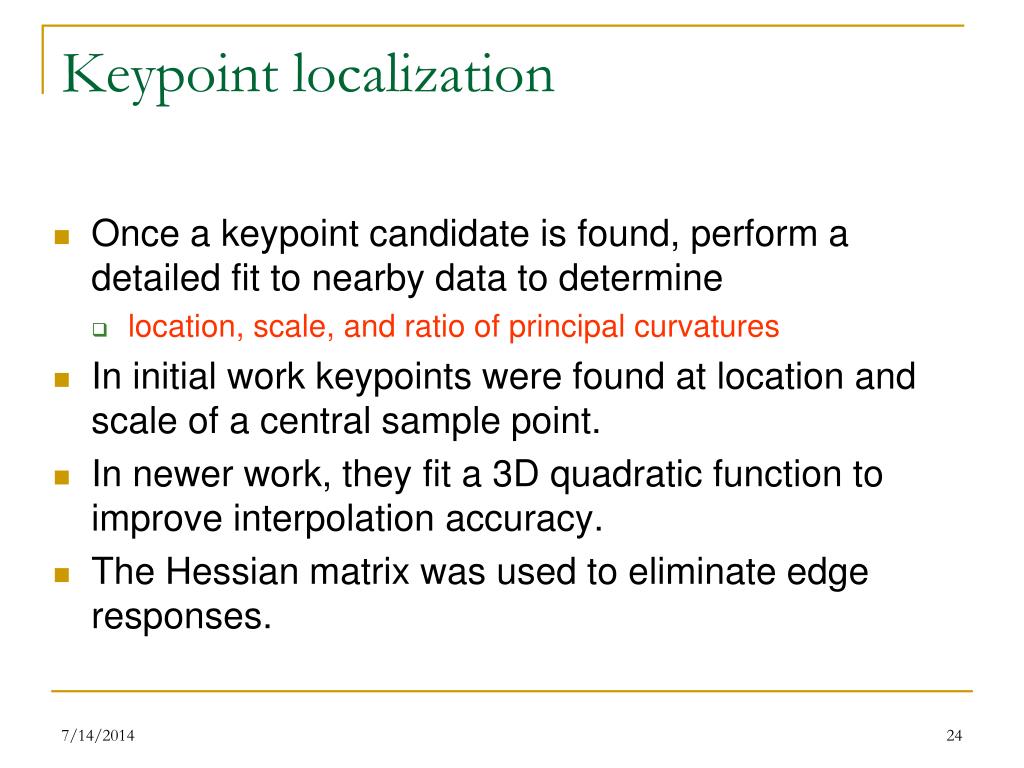 Keypoint localization

Once a keypoint candidate is found, perform a detailed fit to nearby data to determine

location, scale, and ratio of principal curvatures

In initial work keypoints were found at location and scale of a central sample point.

In newer work, they fit a 3D quadratic function to improve interpolation accuracy.

The Hessian matrix was used to eliminate edge responses.

7/14/2014

24